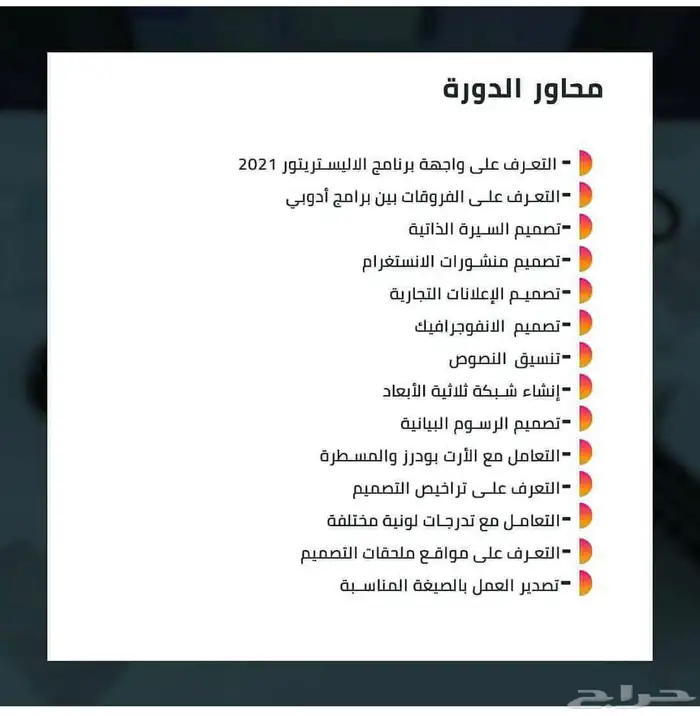 محاور الدورة

- التعرف على واجهة برنامج الاليستريتور 2021
- التعرف على الفروقات بين برامج أدوبي
- تصميم السيرة الذاتية
- تصميم منشورات الانستغرام
- تصميم الإعلانات التجارية
- تصميم الانفوجرافيك
- تنسيق النصوص
- إنشاء شبكة ثلاثية الأبعاد
- تصميم الرسوم البيانية
- التعامل مع الأرت بودرز والمسطرة
- التعرف على تراخيص التصميم
- التعامل مع تدرجات لونية مختلفة
- التعرف على مواقع ملحقات التصميم
- تصدير العمل بالصيغة المناسبة

حراج